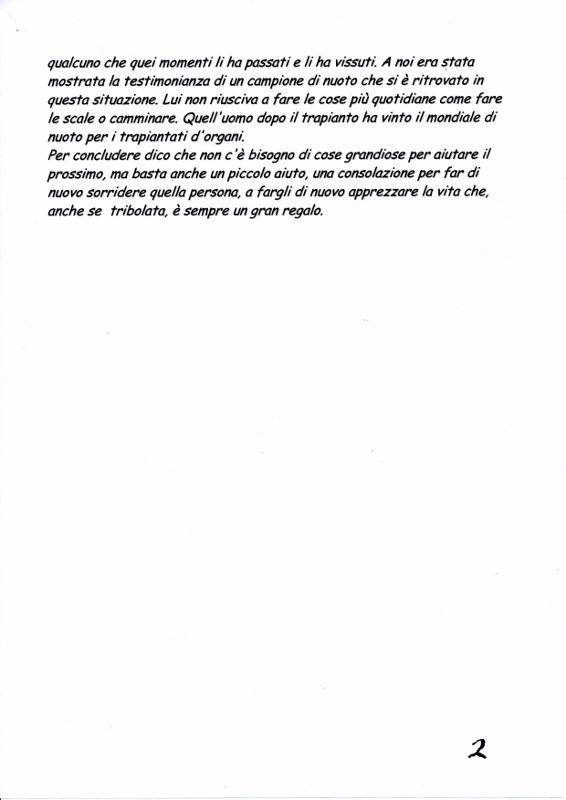 qualcuno che quei momenti li ha passati e li ha vissuti. A noi era stata mostrata la testimonianza di un campione di nuoto che si è ritrovato in questa situazione. Lui non riusciva a fare le cose più quotidiane come fare le scale o camminare. Quell'uomo dopo il trapianto ha vinto il mondiale di nuoto per i trapiantati d'organi.
Per concludere dico che non c'è bisogno di cose grandiose per aiutare il prossimo, ma basta anche un piccolo aiuto, una consolazione per far di nuovo sorridere quella persona, a fargli di nuovo apprezzare la vita che, anche se tribolata, è sempre un gran regalo.

2